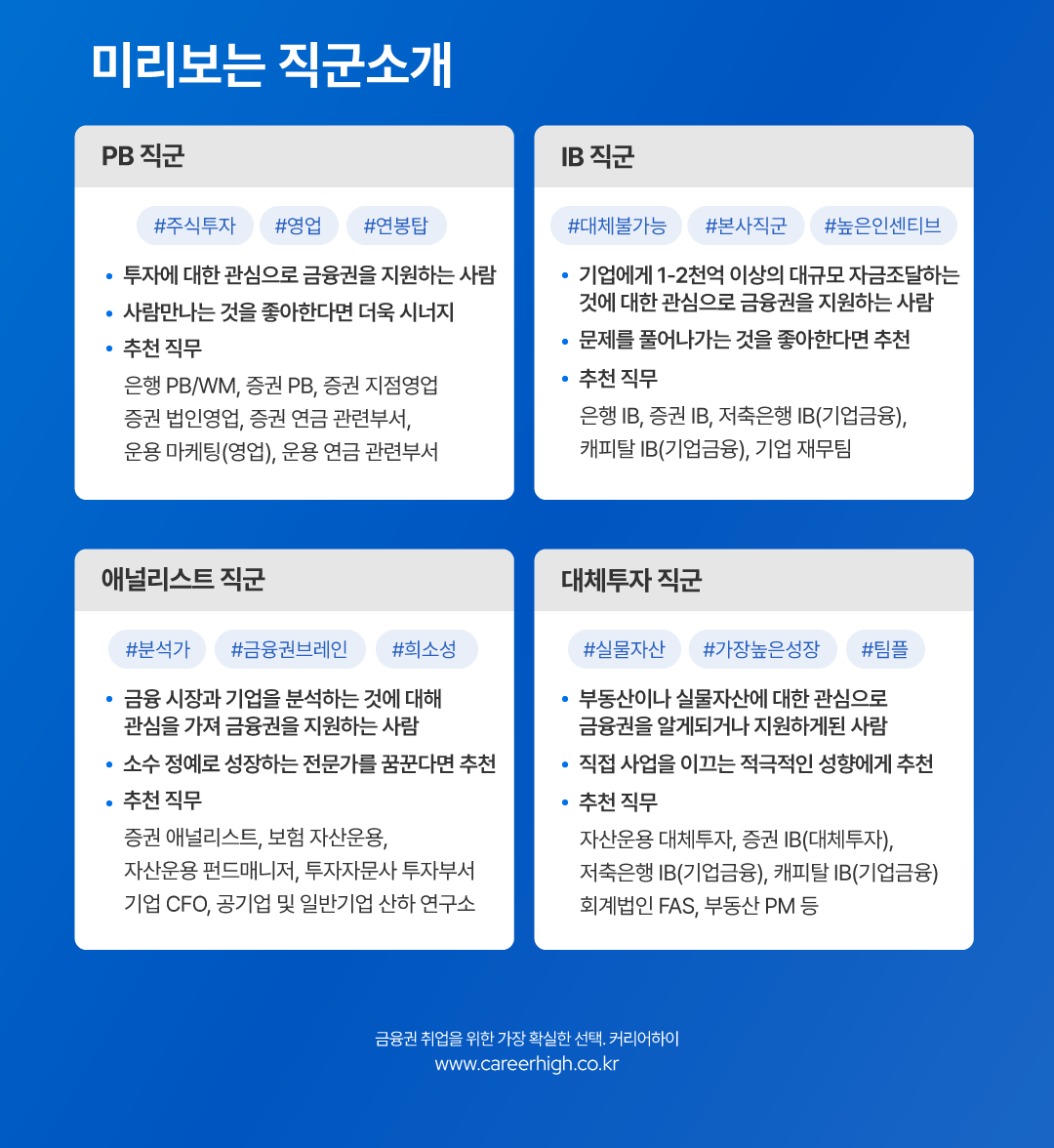 미리보는 직군소개

PB 직군

#주식투자 #영업 #연봉탑

• 투자에 대한 관심으로 금융권을 지원하는 사람
• 사람만나는 것을 좋아한다면 더욱 시너지
• 추천 직무
은행 PB/WM, 증권 PB, 증권 지점영업
증권 법인영업, 증권 연금 관련부서,
운용 마케팅(영업), 운용 연금 관련부서

IB 직군

#대체불가능 #본사직군 #높은인센티브

• 기업에게 1-2천억 이상의 대규모 자금조달하는 것에 대한 관심으로 금융권을 지원하는 사람
• 문제를 풀어나가는 것을 좋아한다면 추천
• 추천 직무
은행 IB, 증권 IB, 저축은행 IB(기업금융),
캐피탈 IB(기업금융), 기업 재무팀

애널리스트 직군

#분석가 #금융권브레인 #희소성

• 금융 시장과 기업을 분석하는 것에 대해 관심을 가져 금융권을 지원하는 사람
• 소수 정예로 성장하는 전문가를 꿈꾼다면 추천
• 추천 직무
증권 애널리스트, 보험 자산운용,
자산운용 펀드매니저, 투자자문사 투자부서
기업 CFO, 공기업 및 일반기업 산하 연구소

대체투자 직군

#실물자산 #가장높은성장 #팀플

• 부동산이나 실물자산에 대한 관심으로 금융권을 알게되거나 지원하게된 사람
• 직접 사업을 이끄는 적극적인 성향에게 추천
• 추천 직무
자산운용 대체투자, 증권 IB(대체투자),
저축은행 IB(기업금융), 캐피탈 IB(기업금융)
회계법인 FAS, 부동산 PM 등

금융권 취업을 위한 가장 확실한 선택. 커리어하이
www.careerhigh.co.kr